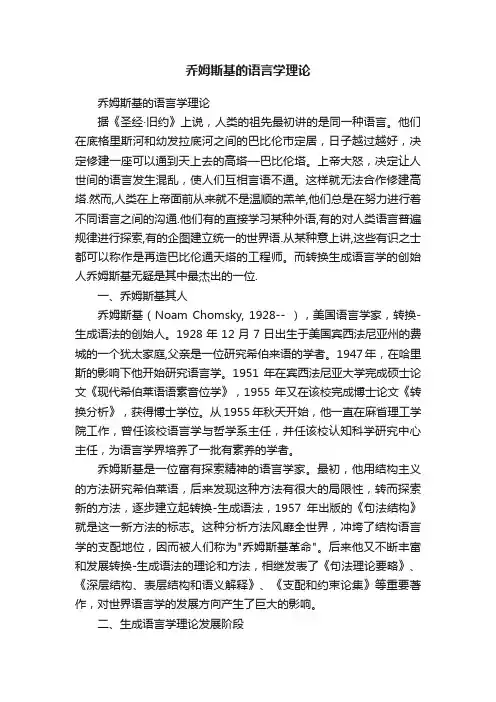 乔姆斯基的语言学理论

乔姆斯基的语言学理论

据《圣经·旧约》上说，人类的祖先最初讲的是同一种语言。他们在底格里斯河和幼发拉底河之间的巴比伦市定居，日子越过越好，决定修建一座可以通到天上去的高塔—巴比伦塔。上帝大怒，决定让人世间的语言发生混乱，使人们互相言语不通。这样就无法合作修建高塔.然而,人类在上帝面前从来就不是温顺的羔羊,他们总是在努力进行着不同语言之间的沟通.他们有的直接学习某种外语,有的对人类语言普遍规律进行探索,有的企图建立统一的世界语.从某种意上讲,这些有识之士都可以称作是再造巴比伦通天塔的工程师。而转换生成语言学的创始人乔姆斯基无疑是其中最杰出的一位.

一、乔姆斯基其人

乔姆斯基（Noam Chomsky, 1928-- ），美国语言学家，转换-生成语法的创始人。1928 年 12 月 7 日出生于美国宾西法尼亚州的费城的一个犹太家庭,父亲是一位研究希伯来语的学者。1947 年，在哈里斯的影响下他开始研究语言学。1951 年在宾西法尼亚大学完成硕士论文《现代希伯莱语语素音位学》，1955 年又在该校完成博士论文《转换分析》，获得博士学位。从 1955 年秋天开始，他一直在麻省理工学院工作，曾任该校语言学与哲学系主任，并任该校认知科学研究中心主任，为语言学界培养了一批有素养的学者。

乔姆斯基是一位富有探索精神的语言学家。最初，他用结构主义的方法研究希伯莱语，后来发现这种方法有很大的局限性，转而探索新的方法，逐步建立起转换-生成语法，1957 年出版的《句法结构》就是这一新方法的标志。这种分析方法风靡全世界，冲垮了结构语言学的支配地位，因而被人们称为"乔姆斯基革命"。后来他又不断丰富和发展转换-生成语法的理论和方法，相继发表了《句法理论要略》、《深层结构、表层结构和语义解释》、《支配和约束论集》等重要著作，对世界语言学的发展方向产生了巨大的影响。

二、生成语言学理论发展阶段